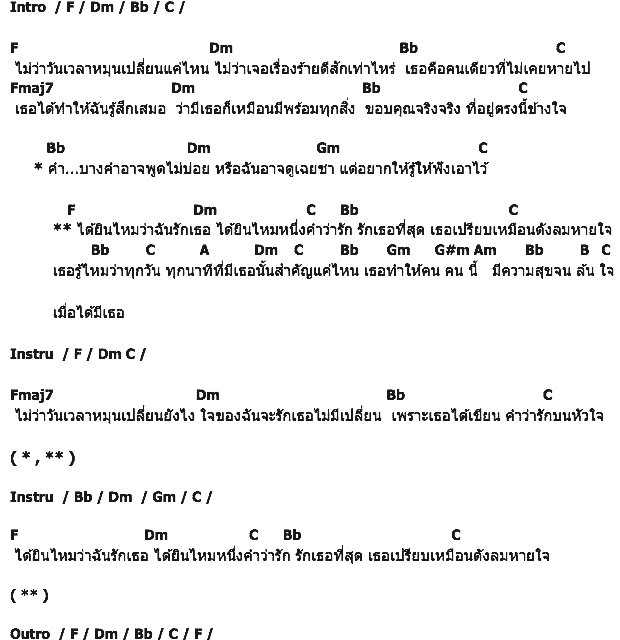 Intro / F / Dm / Bb / C /

F Dm Bb C
ไม่ว่าวันเวลาหมุนเปลี่ยนแค่ไหน ไม่ว่าเจอเรื่องร้ายดีสักเท่าไหร่ เธอคือคนเดียวที่ไม่เคยหายไป
Fmaj7 Dm Bb C
เธอได้ทำให้ฉันรู้สึกเสมอ ว่ามีเธอก็เหมือนมีพร้อมทุกสิ่ง ขอบคุณจริงจริง ที่อยู่ตรงนี้ข้างใจ

Bb Dm Gm C
* คำ...บางคำอาจพูดไม่บ่อย หรือฉันอาจดูเฉยชา แต่อยากให้รู้ให้ฟังเอาไว้

F Dm C Bb C
** ได้ยินไหมว่าฉันรักเธอ ได้ยินไหมหนึ่งคำว่ารัก รักเธอที่สุด เธอเปรียบเหมือนดังลมหายใจ
Bb C A Dm C Bb Gm G#m Am Bb B C
เธอรู้ไหมว่าทุกวัน ทุกนาทีที่มีเธอนั้นสำคัญแค่ไหน เธอทำให้คน คน นี้ มีความสุขจน ล้น ใจ

เมื่อได้มีเธอ

Instru / F / Dm C /

Fmaj7 Dm Bb C
ไม่ว่าวันเวลาหมุนเปลี่ยนยังไง ใจของฉันจะรักเธอไม่มีเปลี่ยน เพราะเธอได้เขียน คำว่ารักบนหัวใจ

( * , ** )

Instru / Bb / Dm / Gm / C /

F Dm C Bb C
ได้ยินไหมว่าฉันรักเธอ ได้ยินไหมหนึ่งคำว่ารัก รักเธอที่สุด เธอเปรียบเหมือนดังลมหายใจ

( ** )

Outro / F / Dm / Bb / C / F /